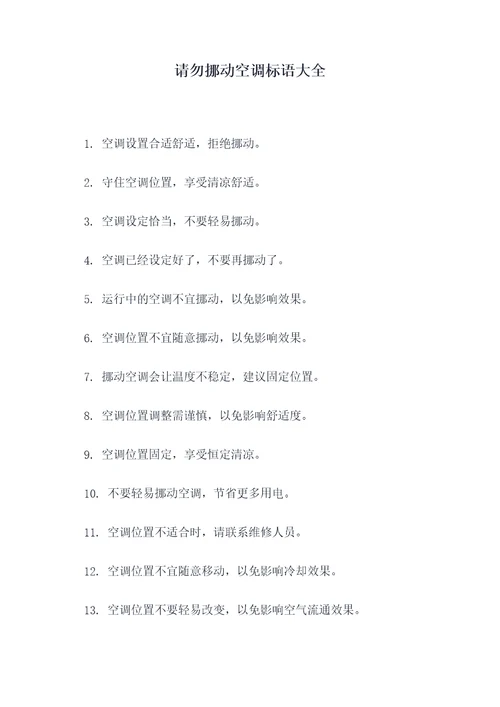 请勿挪动空调标语大全

1. 空调设置合适舒适，拒绝挪动。

2. 守住空调位置，享受清凉舒适。

3. 空调设定恰当，不要轻易挪动。

4. 空调已经设定好了，不要再挪动了。

5. 运行中的空调不宜挪动，以免影响效果。

6. 空调位置不宜随意挪动，以免影响效果。

7. 挪动空调会让温度不稳定，建议固定位置。

8. 空调位置调整需谨慎，以免影响舒适度。

9. 空调位置固定，享受恒定清凉。

10. 不要轻易挪动空调，节省更多用电。

11. 空调位置不适合时，请联系维修人员。

12. 空调位置不宜随意移动，以免影响冷却效果。

13. 空调位置不要轻易改变，以免影响空气流通效果。